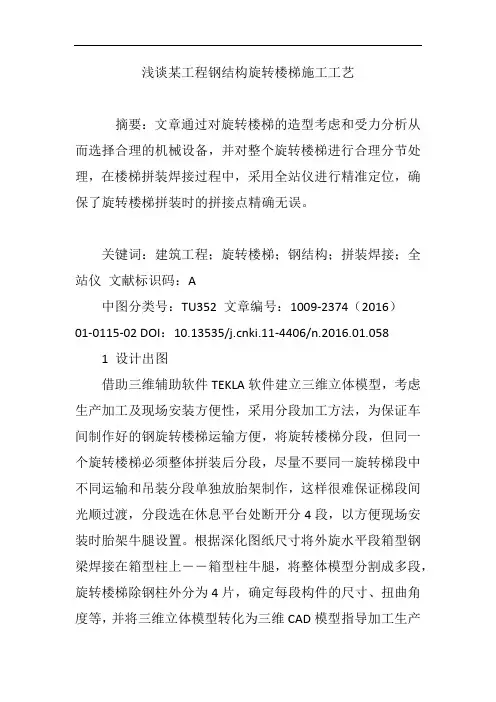 浅谈某工程钢结构旋转楼梯施工工艺

摘要：文章通过对旋转楼梯的造型考虑和受力分析从而选择合理的机械设备，并对整个旋转楼梯进行合理分节处理，在楼梯拼装焊接过程中，采用全站仪进行精准定位，确保了旋转楼梯拼装时的拼接点精确无误。

关键词：建筑工程；旋转楼梯；钢结构；拼装焊接；全站仪 文献标识码：A

中图分类号：TU352 文章编号：1009-2374（2016）01-0115-02 DOI：10.13535/j.cnki.11-4406/n.2016.01.058

1 设计出图

借助三维辅助软件 TEKLA 软件建立三维立体模型，考虑生产加工及现场安装方便性，采用分段加工方法，为保证车间制作好的钢旋转楼梯运输方便，将旋转楼梯分段，但同一个旋转楼梯必须整体拼装后分段，尽量不要同一旋转梯段中不同运输和吊装分段单独放胎架制作，这样很难保证梯段间光顺过渡，分段选在休息平台处断开分 4 段，以方便现场安装时胎架牛腿设置。根据深化图纸尺寸将外旋水平段箱型钢梁焊接在箱型柱上——箱型柱牛腿，将整体模型分割成多段，旋转楼梯除钢柱外分为 4 片，确定每段构件的尺寸、扭曲角度等，并将三维立体模型转化为三维 CAD 模型指导加工生产